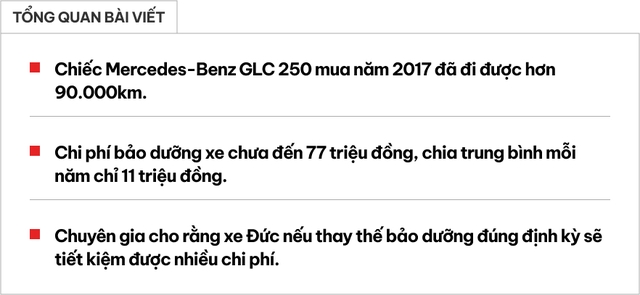 TỔNG QUAN BÀI VIẾT

Chiếc Mercedes-Benz GLC 250 mua năm 2017 đã đi được hơn 90.000km.

Chi phí bảo dưỡng xe chưa đến 77 triệu đồng, chia trung bình mỗi năm chỉ 11 triệu đồng.

Chuyên gia cho rằng xe Đức nếu thay thế bảo dưỡng đúng định kỳ sẽ tiết kiệm được nhiều chi phí.